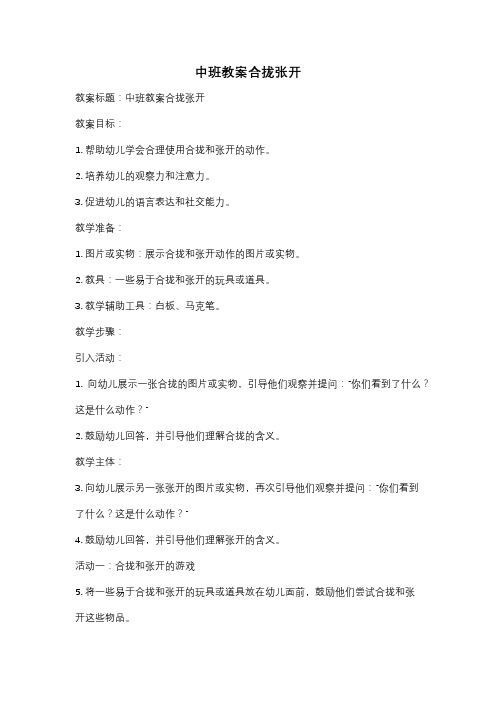 中班教案合拢张开

教案标题：中班教案合拢张开

教案目标：

1. 帮助幼儿学会合理使用合拢和张开的动作。

2. 培养幼儿的观察力和注意力。

3. 促进幼儿的语言表达和社交能力。

教学准备：

1. 图片或实物：展示合拢和张开动作的图片或实物。

2. 教具：一些易于合拢和张开的玩具或道具。

3. 教学辅助工具：白板、马克笔。

教学步骤：

引入活动：

1. 向幼儿展示一张合拢的图片或实物，引导他们观察并提问："你们看到了什么？这是什么动作？"

2. 鼓励幼儿回答，并引导他们理解合拢的含义。

教学主体：

3. 向幼儿展示另一张张开的图片或实物，再次引导他们观察并提问："你们看到了什么？这是什么动作？"

4. 鼓励幼儿回答，并引导他们理解张开的含义。

活动一：合拢和张开的游戏

5. 将一些易于合拢和张开的玩具或道具放在幼儿面前，鼓励他们尝试合拢和张开这些物品。